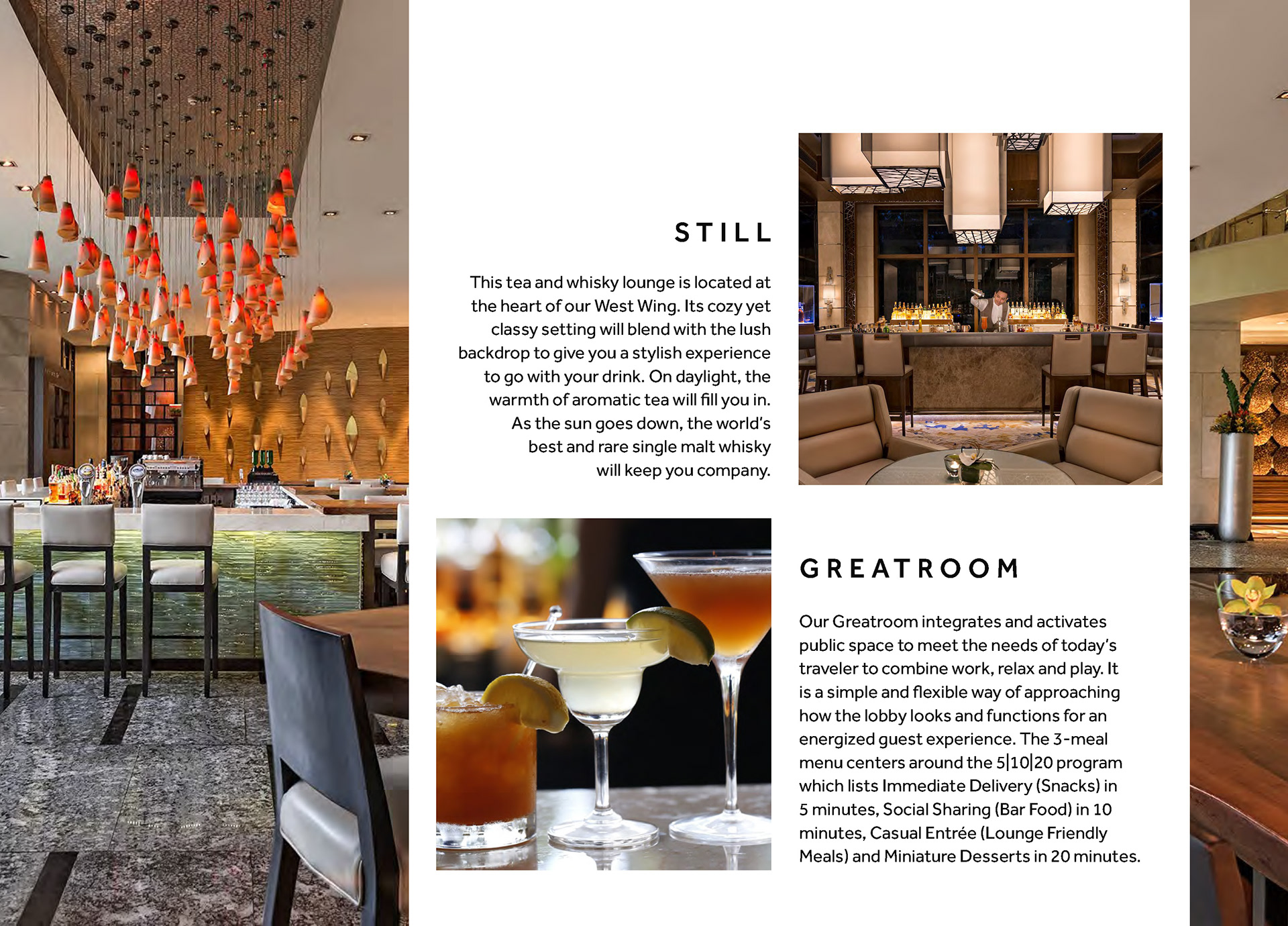 STILL

This tea and whisky lounge is located at the heart of our West Wing. Its cozy yet classy setting will blend with the lush backdrop to give you a stylish experience to go with your drink. On daylight, the warmth of aromatic tea will fill you in. As the sun goes down, the world's best and rare single malt whisky will keep you company.

GREATROOM

Our Greatroom integrates and activates public space to meet the needs of today's traveler to combine work, relax and play. It is a simple and flexible way of approaching how the lobby looks and functions for an energized guest experience. The 3-meal menu centers around the 5|10|20 program which lists Immediate Delivery (Snacks) in 5 minutes, Social Sharing (Bar Food) in 10 minutes, Casual Entrée (Lounge Friendly Meals) and Miniature Desserts in 20 minutes.